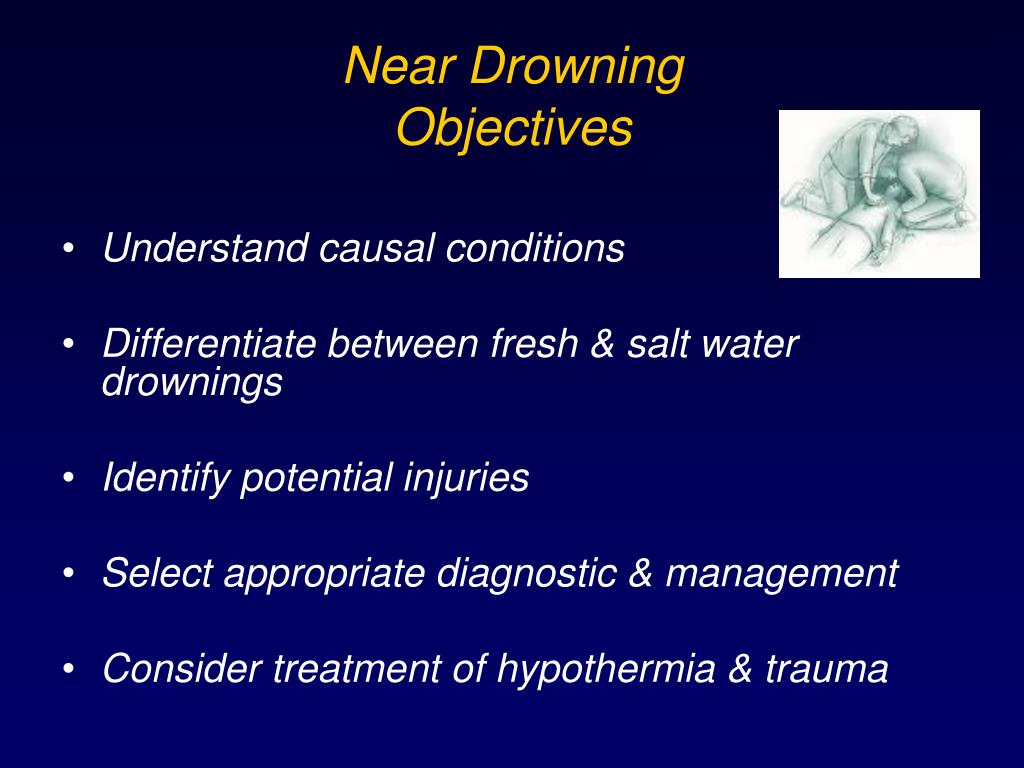 Near Drowning
Objectives

• Understand causal conditions

• Differentiate between fresh & salt water drownings

• Identify potential injuries

• Select appropriate diagnostic & management

• Consider treatment of hypothermia & trauma